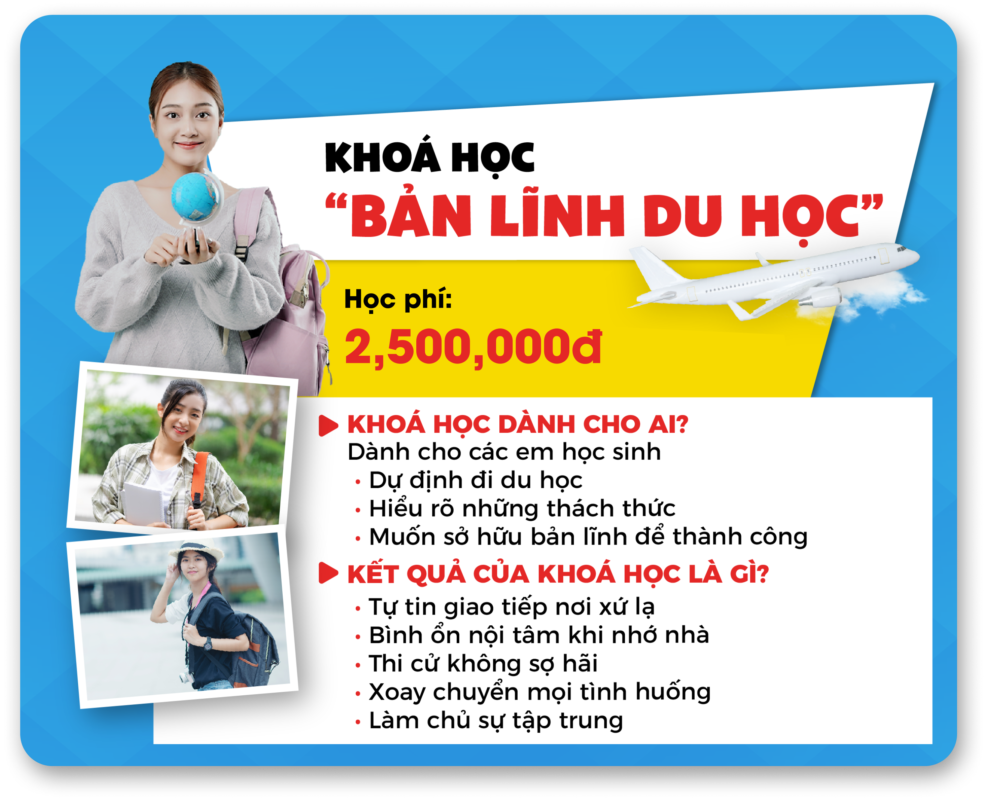 KHOÁ HỌC
"BẢN LĨNH DU HỌC"

Học phí:
2,500,000đ

KHOÁ HỌC DÀNH CHO AI?
Dành cho các em học sinh
• Dự định đi du học
• Hiểu rõ những thách thức
• Muốn sở hữu bản lĩnh để thành công

KẾT QUẢ CỦA KHOÁ HỌC LÀ GÌ?
• Tự tin giao tiếp nơi xứ lạ
• Bình ổn nội tâm khi nhớ nhà
• Thi cử không sợ hãi
• Xoay chuyển mọi tình huống
• Làm chủ sự tập trung